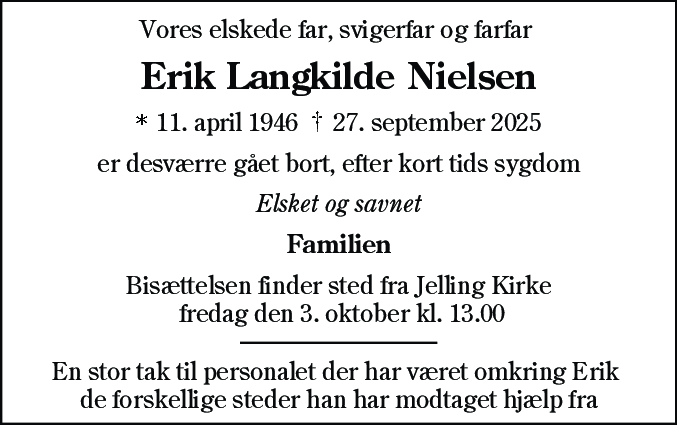 Vores elskede far, svigerfar og farfar

Erik Langkilde Nielsen

* 11. april 1946 † 27. september 2025

er desværre gået bort, efter kort tids sygdom

Elsket og savnet

Familien

Bisættelsen finder sted fra Jelling Kirke
fredag den 3. oktober kl. 13.00

En stor tak til personalet der har været omkring Erik
de forskellige steder han har modtaget hjælp fra